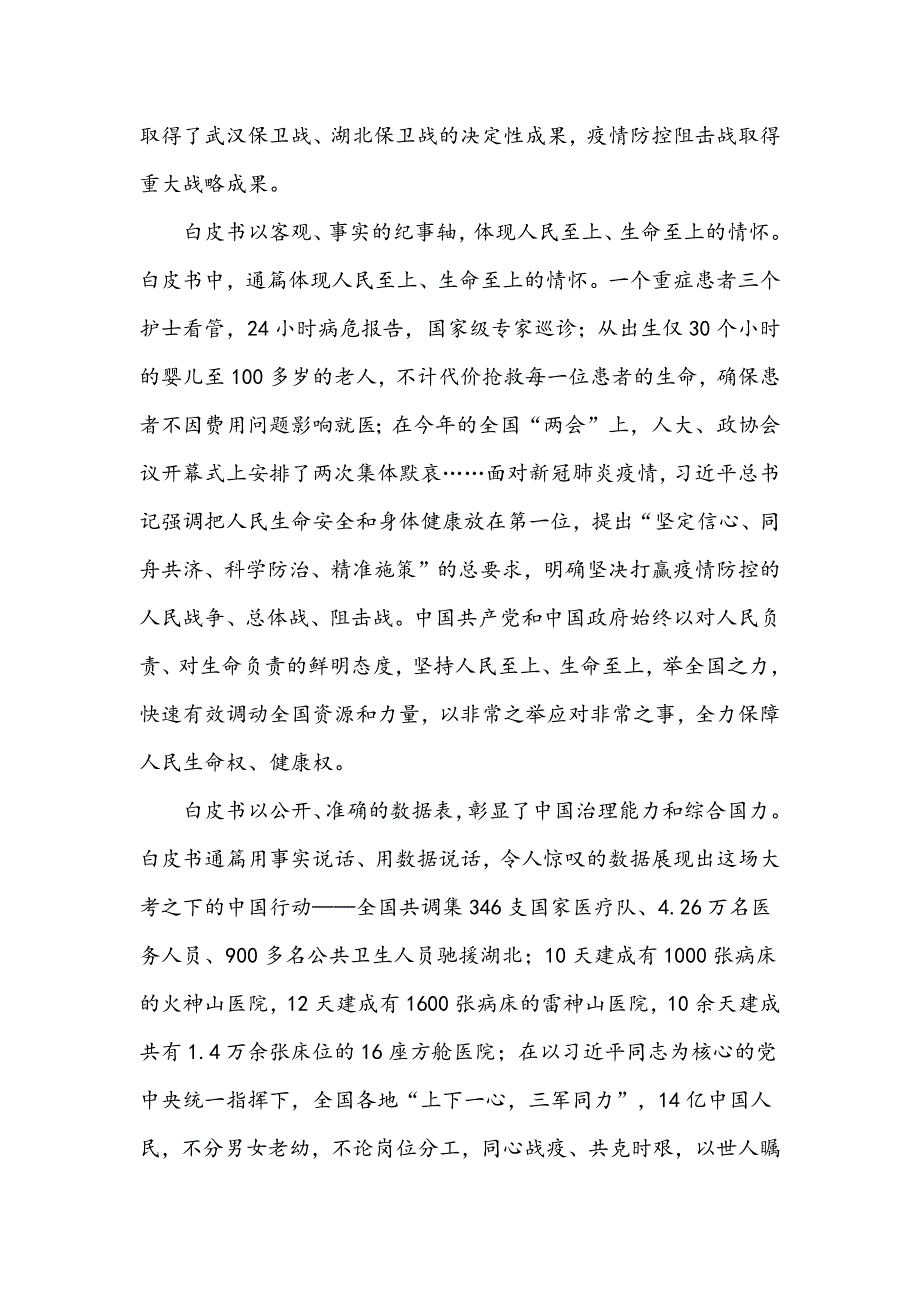 取得了武汉保卫战、湖北保卫战的决定性成果，疫情防控阻击战取得重大战略成果。

白皮书以客观、事实的纪事轴，体现人民至上、生命至上的情怀。白皮书中，通篇体现人民至上、生命至上的情怀。一个重症患者三个护士看管，24小时病危报告，国家级专家巡诊；从出生仅30个小时的婴儿至100多岁的老人，不计代价抢救每一位患者的生命，确保患者不因费用问题影响就医；在今年的全国“两会”上，人大、政协会议开幕式上安排了两次集体默哀……面对新冠肺炎疫情，习近平总书记强调把人民生命安全和身体健康放在第一位，提出“坚定信心、同舟共济、科学防治、精准施策”的总要求，明确坚决打赢疫情防控的人民战争、总体战、阻击战。中国共产党和中国政府始终以对人民负责、对生命负责的鲜明态度，坚持人民至上、生命至上，举全国之力，快速有效调动全国资源和力量，以非常之举应对非常之事，全力保障人民生命权、健康权。

白皮书以公开、准确的数据表，彰显了中国治理能力和综合国力。白皮书通篇用事实说话、用数据说话，令人惊叹的数据展现出这场大考之下的中国行动——全国共调集346支国家医疗队、4.26万名医务人员、900多名公共卫生人员驰援湖北；10天建成有1000张病床的火神山医院，12天建成有1600张病床的雷神山医院，10余天建成共有1.4万余张床位的16座方舱医院；在以习近平同志为核心的党中央统一指挥下，全国各地“上下一心，三军同力”，14亿中国人民，不分男女老幼，不论岗位分工，同心战疫、共克时艰，以世人瞩